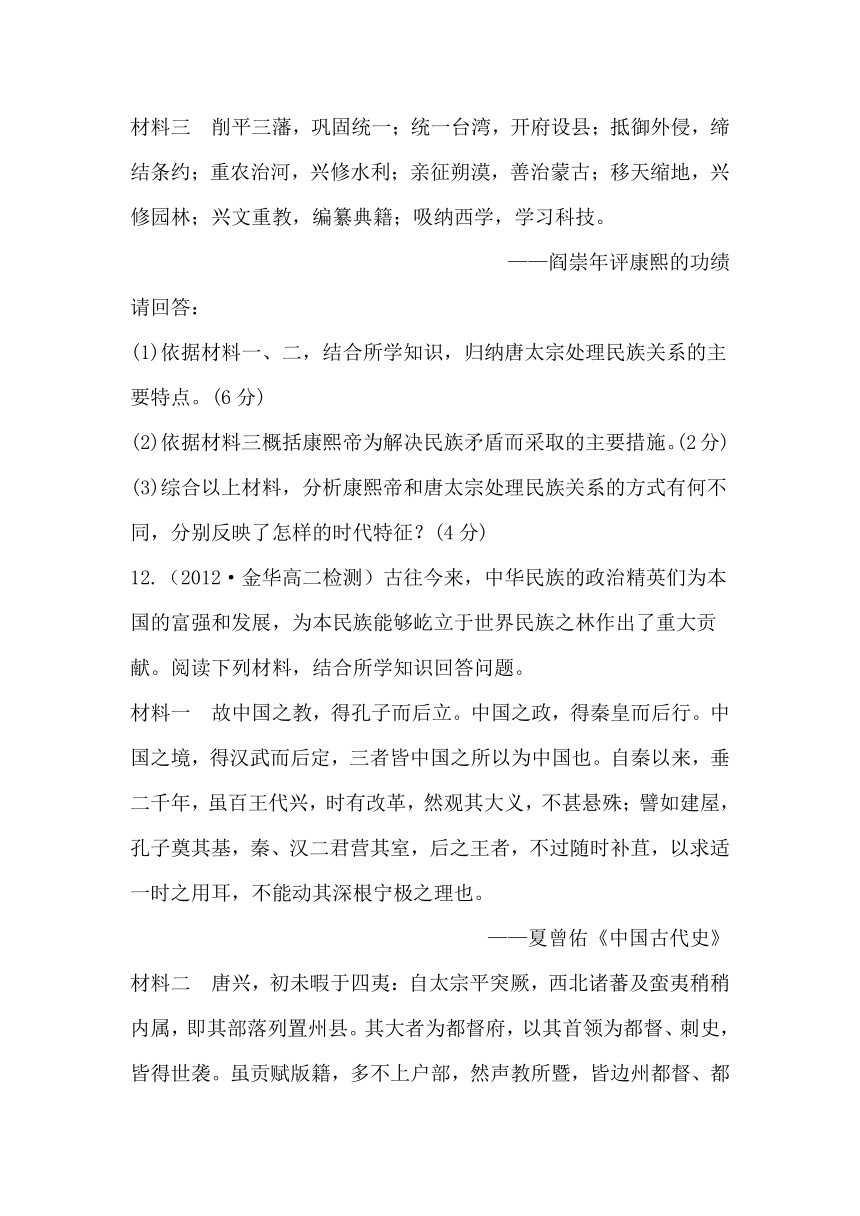 材料三　削平三藩，巩固统一；统一台湾，开府设县；抵御外侵，缔结条约；重农治河，兴修水利；亲征朔漠，善治蒙古；移天缩地，兴修园林；兴文重教，编纂典籍；吸纳西学，学习科技。

——阎崇年评康熙的功绩

请回答：

(1)依据材料一、二，结合所学知识，归纳唐太宗处理民族关系的主要特点。(6 分)

(2)依据材料三概括康熙帝为解决民族矛盾而采取的主要措施。(2 分)

(3)综合以上材料，分析康熙帝和唐太宗处理民族关系的方式有何不同，分别反映了怎样的时代特征？(4 分)

12.（2012·金华高二检测）古往今来，中华民族的政治精英们为本国的富强和发展，为本民族能够屹立于世界民族之林作出了重大贡献。阅读下列材料，结合所学知识回答问题。

材料一　故中国之教，得孔子而后立。中国之政，得秦皇而后行。中国之境，得汉武而后定，三者皆中国之所以为中国也。自秦以来，垂二千年，虽百王代兴，时有改革，然观其大义，不甚悬殊；譬如建屋，孔子奠其基，秦、汉二君营其室，后之王者，不过随时补苴，以求适一时之用耳，不能动其深根宁极之理也。

——夏曾佑《中国古代史》

材料二　唐兴，初未暇于四夷：自太宗平突厥，西北诸蕃及蛮夷稍稍内属，即其部落列置州县。其大者为都督府，以其首领为都督、刺史，皆得世袭。虽贡赋版籍，多不上户部，然声教所暨，皆边州都督、都